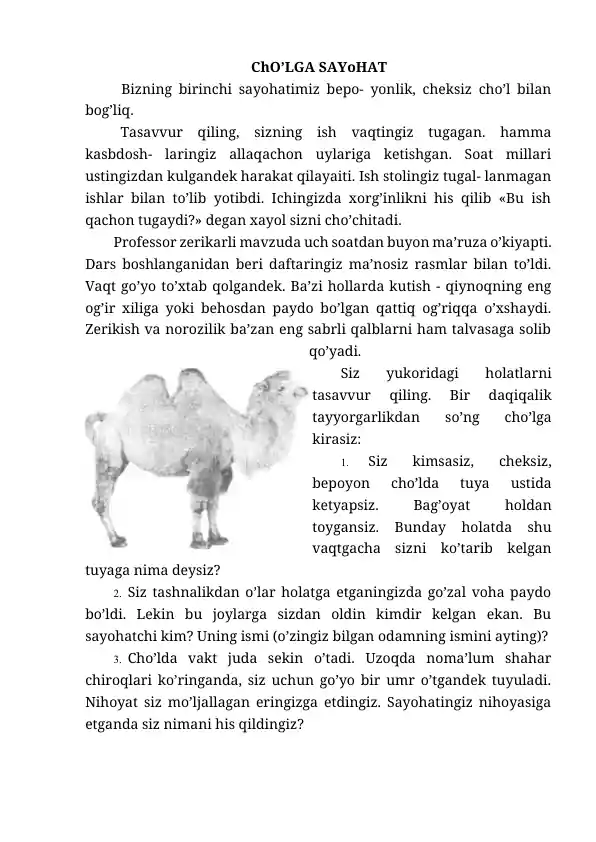 ChO'LGA SAYoHAT

Bizning birinchi sayohatimiz bepo- yonlik, cheksiz cho'l bilan bog'liq.

Tasavvur qiling, sizning ish vaqtingiz tugagan. hamma kasbdosh- laringiz allaqachon uylariga ketishgan. Soat millari ustingizdan kulgandek harakat qilayaiti. Ish stolingiz tugal- lanmagan ishlar bilan to'lib yotibdi. Ichingizda xorg'inlikni his qilib «Bu ish qachon tugaydi?» degan xayol sizni cho'chitadi.

Professor zerikarli mavzuda uch soatdan buyon ma'ruza o'kiyapti. Dars boshlanganidan beri daftaringiz ma'nosiz rasmlar bilan to'ldi. Vaqt go'yo to'xtab qolgandek. Ba'zi hollarda kutish - qiynoqning eng og'ir xiliga yoki behosdan paydo bo'lgan qattiq og'riqqa o'xshaydi. Zerikish va norozilik ba'zan eng sabrli qalblarni ham talvasaga solib qo'yadi.

Siz yukoridagi holatlarni tasavvur qiling. Bir daqiqalik tayyorgarlikdan so'ng cho'lga kirasiz:

1. Siz kimsasiz, cheksiz, bepoyon cho'lda tuya ustida ketyapsiz. Bag'oyat holdan toygansiz. Bunday holatda shu vaqtgacha sizni ko'tarib kelgan tuyaga nima deysiz?

2. Siz tashnalikdan o'lar holatga etganingizda go'zal voha paydo bo'ldi. Lekin bu joylarga sizdan oldin kimdir kelgan ekan. Bu sayohatchi kim? Uning ismi (o'zingiz bilgan odamning ismini ayting)?

3. Cho'lda vakt juda sekin o'tadi. Uzoqda noma'lum shahar chiroqlari ko'ringanda, siz uchun go'yo bir umr o'tgandek tuyuladi. Nihoyat siz mo'ljallagan eringizga etdingiz. Sayohatingiz nihoyasiga etganda siz nimani his qildingiz?